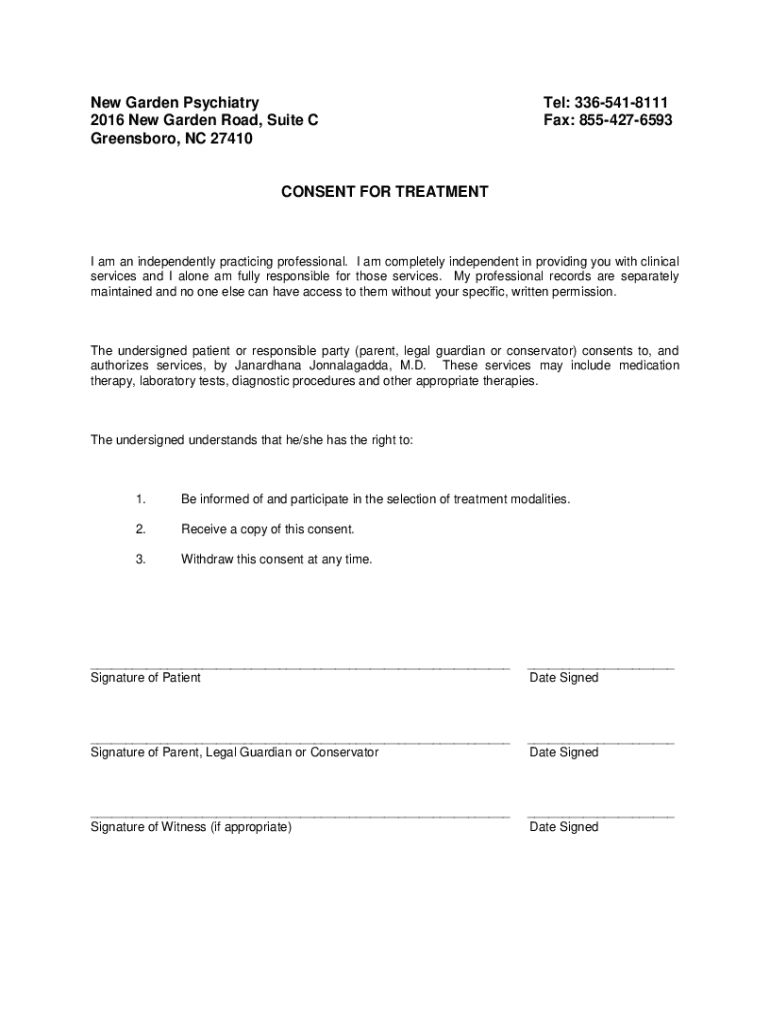 New Garden Psychiatry
2016 New Garden Road, Suite C
Greensboro, NC 27410

Tel: 336-541-8111
Fax: 855-427-6593

CONSENT FOR TREATMENT

I am an independently practicing professional. I am completely independent in providing you with clinical services and I alone am fully responsible for those services. My professional records are separately maintained and no one else can have access to them without your specific, written permission.

The undersigned patient or responsible party (parent, legal guardian or conservator) consents to, and authorizes services, by Janardhana Jonnalagadda, M.D. These services may include medication therapy, laboratory tests, diagnostic procedures and other appropriate therapies.

The undersigned understands that he/she has the right to:

1. Be informed of and participate in the selection of treatment modalities.

2. Receive a copy of this consent.

3. Withdraw this consent at any time.

Signature of Patient

Date Signed

Signature of Parent, Legal Guardian or Conservator

Date Signed

Signature of Witness (if appropriate)

Date Signed